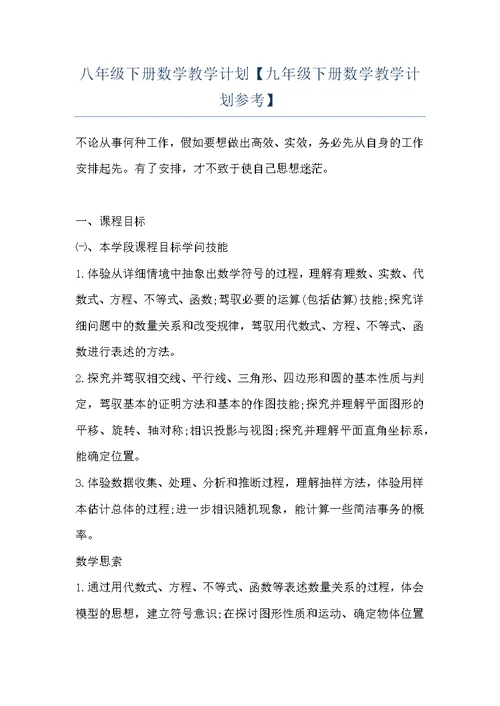 八年级下册数学教学计划【九年级下册数学教学计划参考】

不论从事何种工作，假如要想做出高效、实效，务必先从自身的工作安排起先。有了安排，才不致于使自己思想迷茫。

一、课程目标

㈠、本学段课程目标学问技能

1.体验从详细情境中抽象出数学符号的过程，理解有理数、实数、代数式、方程、不等式、函数;驾驭必要的运算(包括估算)技能;探究详细问题中的数量关系和改变规律，驾驭用代数式、方程、不等式、函数进行表述的方法。

2.探究并驾驭相交线、平行线、三角形、四边形和圆的基本性质与判定，驾驭基本的证明方法和基本的作图技能;探究并理解平面图形的平移、旋转、轴对称;相识投影与视图;探究并理解平面直角坐标系，能确定位置。

3.体验数据收集、处理、分析和推断过程，理解抽样方法，体验用样本估计总体的过程;进一步相识随机现象，能计算一些简洁事务的概率。

数学思索

1.通过用代数式、方程、不等式、函数等表述数量关系的过程，体会模型的思想，建立符号意识;在探讨图形性质和运动、确定物体位置